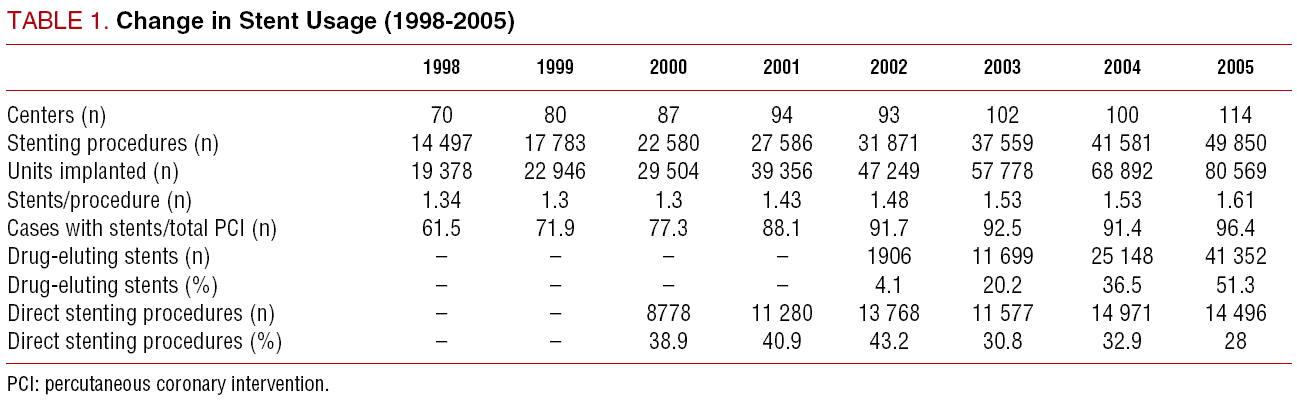 TABLE 1. Change in Stent Usage (1998-2005)

| | 1998 | 1999 | 2000 | 2001 | 2002 | 2003 | 2004 | 2005 |
|---|---|---|---|---|---|---|---|---|
| Centers (n) | 70 | 80 | 87 | 94 | 93 | 102 | 100 | 114 |
| Stenting procedures (n) | 14 497 | 17 783 | 22 580 | 27 586 | 31 871 | 37 559 | 41 581 | 49 850 |
| Units implanted (n) | 19 378 | 22 946 | 29 504 | 39 356 | 47 249 | 57 778 | 68 892 | 80 569 |
| Stents/procedure (n) | 1.34 | 1.3 | 1.3 | 1.43 | 1.48 | 1.53 | 1.53 | 1.61 |
| Cases with stents/total PCI (n) | 61.5 | 71.9 | 77.3 | 88.1 | 91.7 | 92.5 | 91.4 | 96.4 |
| Drug-eluting stents (n) | – | – | – | – | 1906 | 11 699 | 25 148 | 41 352 |
| Drug-eluting stents (%) | – | – | – | – | 4.1 | 20.2 | 36.5 | 51.3 |
| Direct stenting procedures (n) | – | – | 8778 | 11 280 | 13 768 | 11 577 | 14 971 | 14 496 |
| Direct stenting procedures (%) | – | – | 38.9 | 40.9 | 43.2 | 30.8 | 32.9 | 28 |

PCI: percutaneous coronary intervention.